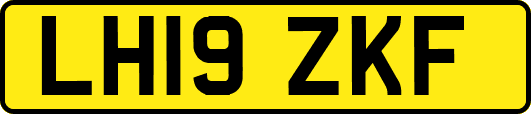 LH19 ZKF